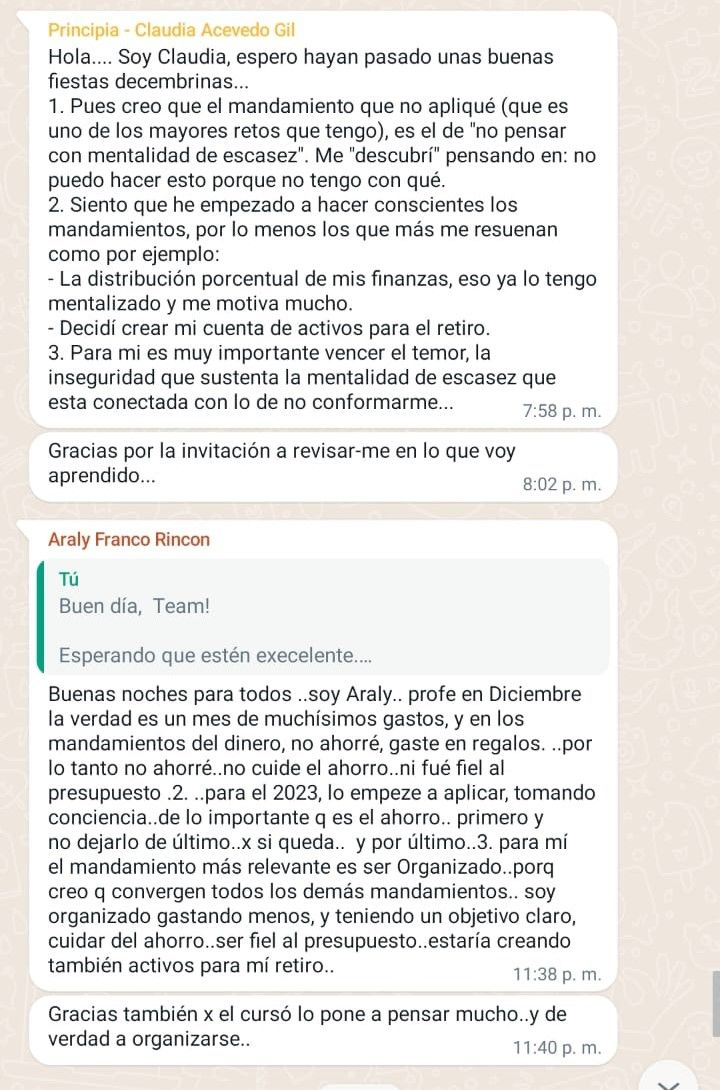 Principia - Claudia Acevedo Gil
Hola.... Soy Claudia, espero hayan pasado unas buenas fiestas decembrinas...
1. Pues creo que el mandamiento que no apliqué (que es uno de los mayores retos que tengo), es el de "no pensar con mentalidad de escasez". Me "descubrí" pensando en: no puedo hacer esto porque no tengo con qué.
2. Siento que he empezado a hacer conscientes los mandamientos, por lo menos los que más me resuenan como por ejemplo:
- La distribución porcentual de mis finanzas, eso ya lo tengo mentalizado y me motiva mucho.
- Decidí crear mi cuenta de activos para el retiro.
3. Para mi es muy importante vencer el temor, la inseguridad que sustenta la mentalidad de escasez que esta conectada con lo de no conformarme... 7:58 p. m.

Gracias por la invitación a revisar-me en lo que voy aprendido... 8:02 p. m.

Araly Franco Rincon

Tú
Buen día, Team!

Esperando que estén execelente....

Buenas noches para todos ..soy Araly.. profe en Diciembre la verdad es un mes de muchísimos gastos, y en los mandamientos del dinero, no ahorré, gaste en regalos. ..por lo tanto no ahorré..no cuide el ahorro..ni fué fiel al presupuesto .2. ..para el 2023, lo empeze a aplicar, tomando conciencia..de lo importante q es el ahorro.. primero y no dejarlo de último..x si queda.. y por último..3. para mí el mandamiento más relevante es ser Organizado..porq creo q convergen todos los demás mandamientos.. soy organizado gastando menos, y teniendo un objetivo claro, cuidar del ahorro..ser fiel al presupuesto..estaría creando también activos para mí retiro.. 11:38 p. m.

Gracias también x el cursó lo pone a pensar mucho..y de verdad a organizarse.. 11:40 p. m.